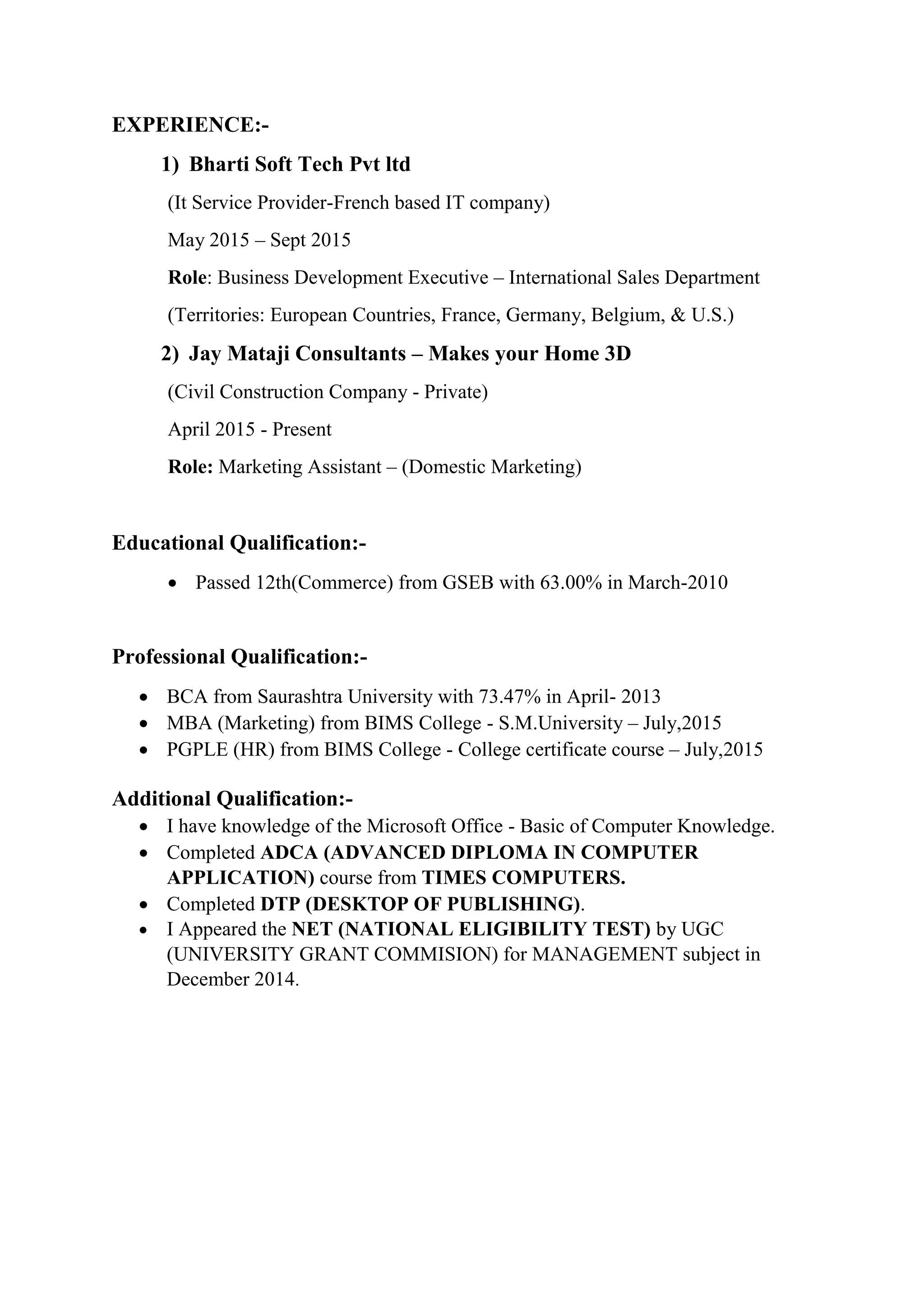 EXPERIENCE:-

1) Bharti Soft Tech Pvt ltd

(It Service Provider-French based IT company)

May 2015 – Sept 2015

Role: Business Development Executive – International Sales Department

(Territories: European Countries, France, Germany, Belgium, & U.S.)

2) Jay Mataji Consultants – Makes your Home 3D

(Civil Construction Company - Private)

April 2015 - Present

Role: Marketing Assistant – (Domestic Marketing)

Educational Qualification:-

• Passed 12th(Commerce) from GSEB with 63.00% in March-2010

Professional Qualification:-

• BCA from Saurashtra University with 73.47% in April- 2013
• MBA (Marketing) from BIMS College - S.M.University – July,2015
• PGPLE (HR) from BIMS College - College certificate course – July,2015

Additional Qualification:-

• I have knowledge of the Microsoft Office - Basic of Computer Knowledge.
• Completed ADCA (ADVANCED DIPLOMA IN COMPUTER APPLICATION) course from TIMES COMPUTERS.
• Completed DTP (DESKTOP OF PUBLISHING).
• I Appeared the NET (NATIONAL ELIGIBILITY TEST) by UGC (UNIVERSITY GRANT COMMISION) for MANAGEMENT subject in December 2014.